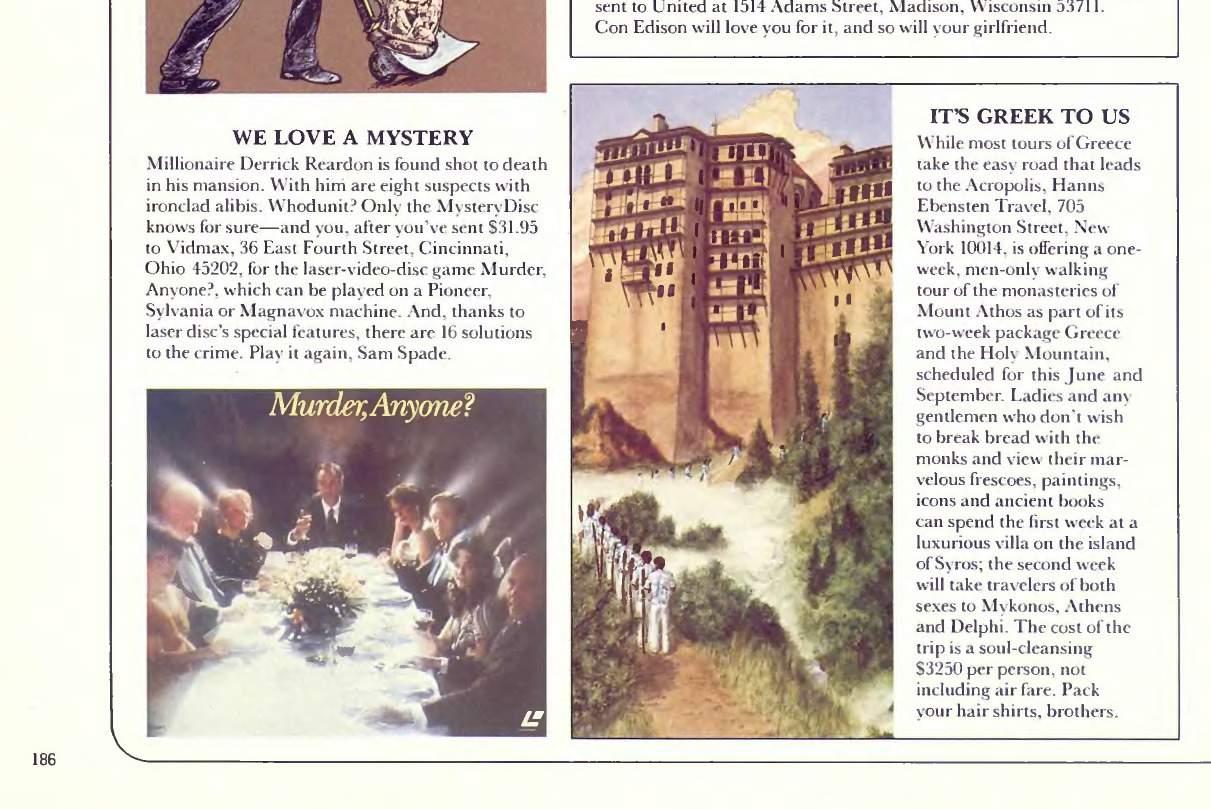 sent to United at 1514 Adams Street, Madison, Wisconsin 53711. Con Edison will love you for it, and so will your girlfriend.

WE LOVE A MYSTERY

Millionaire Derrick Reardon is found shot to death in his mansion. With him are eight suspects with ironclad alibis. Whodunit? Only the MysteryDisc knows for sure—and you, after you've sent $31.95 to Vidmax, 36 East Fourth Street, Cincinnati, Ohio 45202, for the laser-video-disc game Murder, Anyone?, which can be played on a Pioneer, Sylvania or Magnavox machine. And, thanks to laser disc's special features, there are 16 solutions to the crime. Play it again, Sam Spade.

Murder, Anyone?

IT'S GREEK TO US

While most tours of Greece take the easy road that leads to the Acropolis, Hanns Ebensten Travel, 705 Washington Street, New York 10014, is offering a one-week, men-only walking tour of the monasteries of Mount Athos as part of its two-week package Greece and the Holy Mountain, scheduled for this June and September. Ladies and any gentlemen who don't wish to break bread with the monks and view their marvelous frescoes, paintings, icons and ancient books can spend the first week at a luxurious villa on the island of Syros; the second week will take travelers of both sexes to Mykonos, Athens and Delphi. The cost of the trip is a soul-cleansing $3250 per person, not including air fare. Pack your hair shirts, brothers.

186